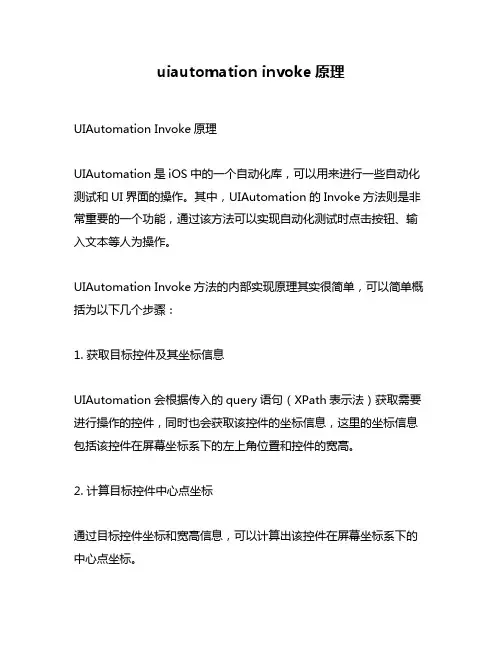 uiautomation invoke 原理

UIAutomation Invoke 原理

UIAutomation 是 iOS 中的一个自动化库，可以用来进行一些自动化测试和 UI 界面的操作。其中，UIAutomation 的 Invoke 方法则是非常重要的一个功能，通过该方法可以实现自动化测试时点击按钮、输入文本等人为操作。

UIAutomation Invoke 方法的内部实现原理其实很简单，可以简单概括为以下几个步骤：

1. 获取目标控件及其坐标信息

UIAutomation 会根据传入的 query 语句（XPath 表示法）获取需要进行操作的控件，同时也会获取该控件的坐标信息，这里的坐标信息包括该控件在屏幕坐标系下的左上角位置和控件的宽高。

2. 计算目标控件中心点坐标

通过目标控件坐标和宽高信息，可以计算出该控件在屏幕坐标系下的中心点坐标。